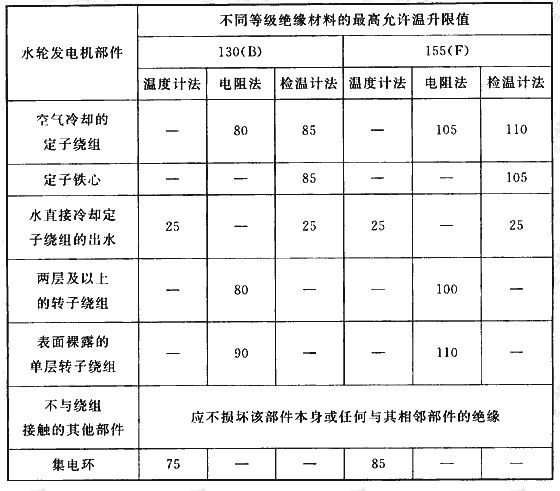 | 水轮发电机部件 | 不同等级绝缘材料的最高允许温升限值 | | | | | |
|---|---|---|---|---|---|---|
| | 130(B) | | | 155(F) | | |
| | 温度计法 | 电阻法 | 检温计法 | 温度计法 | 电阻法 | 检温计法 |
| 空气冷却的定子绕组 | — | 80 | 85 | — | 105 | 110 |
| 定子铁心 | — | — | 85 | — | — | 105 |
| 水直接冷却定子绕组的出水 | 25 | — | 25 | 25 | — | 25 |
| 两层及以上的转子绕组 | — | 80 | — | — | 100 | — |
| 表面裸露的单层转子绕组 | — | 90 | — | — | 110 | — |
| 不与绕组接触的其他部件 | 应不损坏该部件本身或任何与其相邻部件的绝缘 | | | | | |
| 集电环 | 75 | — | — | 85 | — | — |